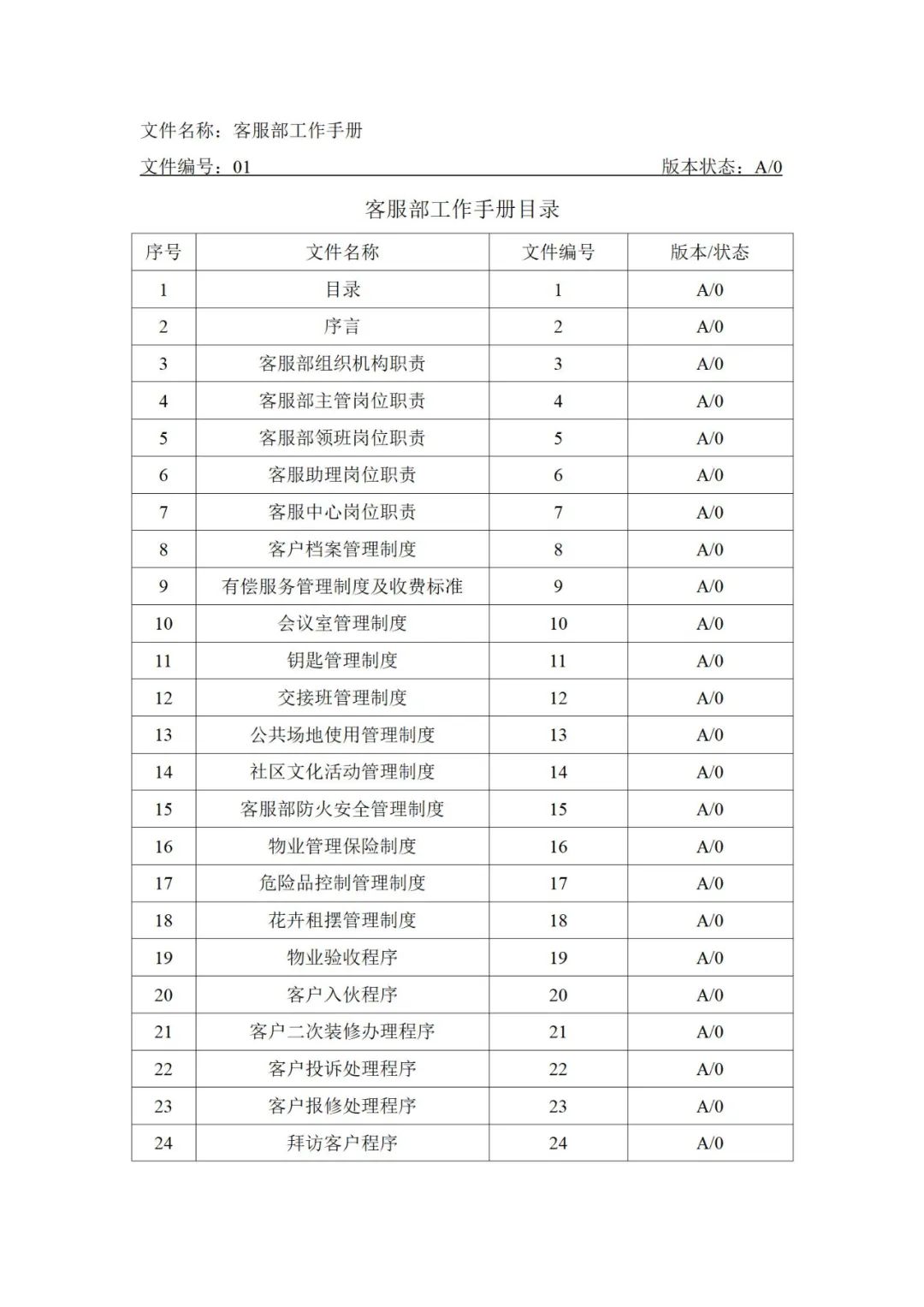 文件名称：客服部工作手册

文件编号：01 版本状态：A/0

客服部工作手册目录

| 序号 | 文件名称 | 文件编号 | 版本/状态 |
|---|---|---|---|
| 1 | 目录 | 1 | A/0 |
| 2 | 序言 | 2 | A/0 |
| 3 | 客服部组织机构职责 | 3 | A/0 |
| 4 | 客服部主管岗位职责 | 4 | A/0 |
| 5 | 客服部领班岗位职责 | 5 | A/0 |
| 6 | 客服助理岗位职责 | 6 | A/0 |
| 7 | 客服中心岗位职责 | 7 | A/0 |
| 8 | 客户档案管理制度 | 8 | A/0 |
| 9 | 有偿服务管理制度及收费标准 | 9 | A/0 |
| 10 | 会议室管理制度 | 10 | A/0 |
| 11 | 钥匙管理制度 | 11 | A/0 |
| 12 | 交接班管理制度 | 12 | A/0 |
| 13 | 公共场地使用管理制度 | 13 | A/0 |
| 14 | 社区文化活动管理制度 | 14 | A/0 |
| 15 | 客服部防火安全管理制度 | 15 | A/0 |
| 16 | 物业管理保险制度 | 16 | A/0 |
| 17 | 危险品控制管理制度 | 17 | A/0 |
| 18 | 花卉租摆管理制度 | 18 | A/0 |
| 19 | 物业验收程序 | 19 | A/0 |
| 20 | 客户入伙程序 | 20 | A/0 |
| 21 | 客户二次装修办理程序 | 21 | A/0 |
| 22 | 客户投诉处理程序 | 22 | A/0 |
| 23 | 客户报修处理程序 | 23 | A/0 |
| 24 | 拜访客户程序 | 24 | A/0 |